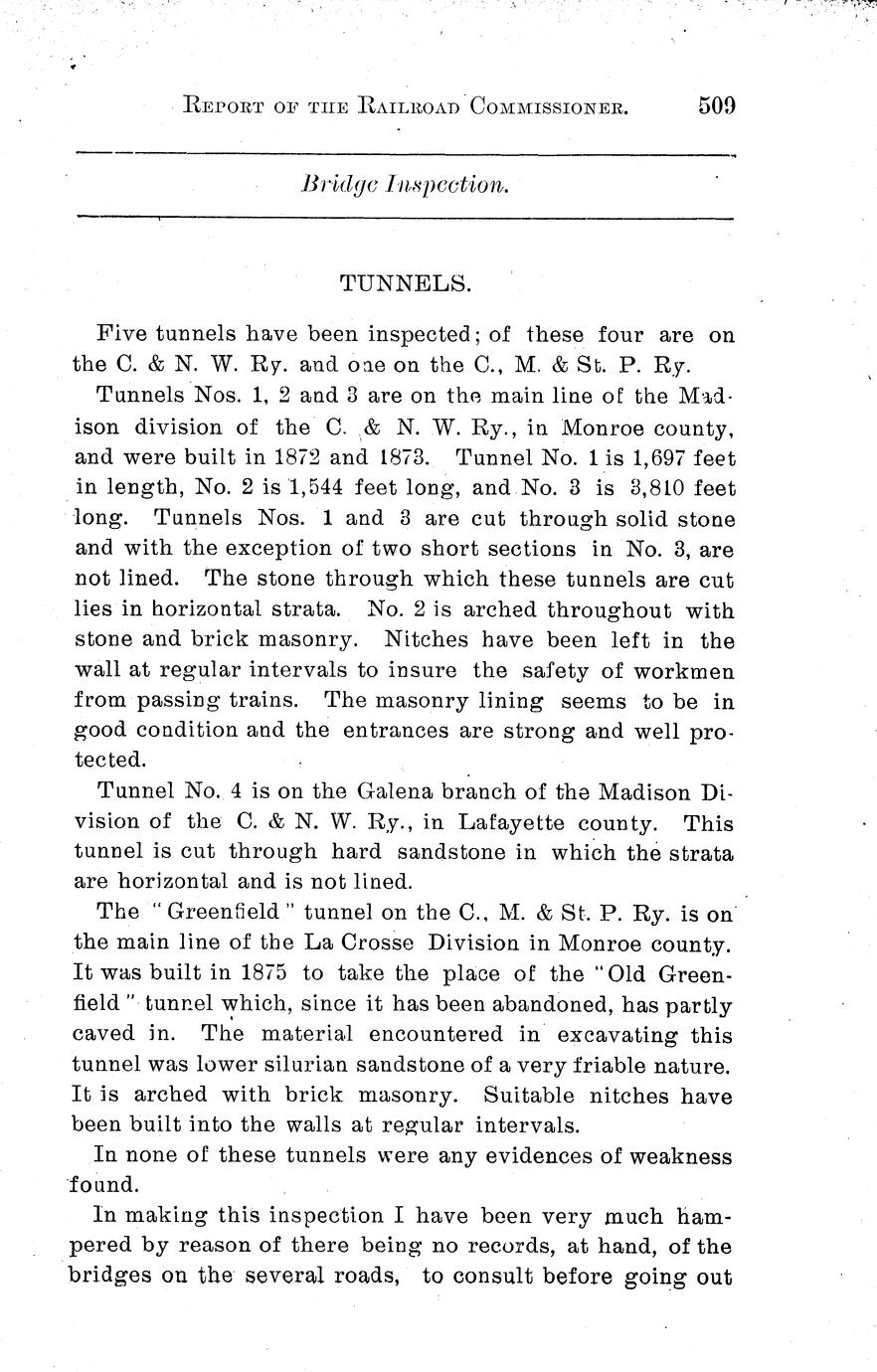 REPORT OF THE RAILROAD COMMISSIONER. 509

Bridge Inspection.

TUNNELS.

Five tunnels have been inspected; of these four are on the C. & N. W. Ry. and one on the C., M. & St. P. Ry.

Tunnels Nos. 1, 2 and 3 are on the main line of the Madison division of the C. & N. W. Ry., in Monroe county, and were built in 1872 and 1873. Tunnel No. 1 is 1,697 feet in length, No. 2 is 1,544 feet long, and No. 3 is 3,810 feet long. Tunnels Nos. 1 and 3 are cut through solid stone and with the exception of two short sections in No. 3, are not lined. The stone through which these tunnels are cut lies in horizontal strata. No. 2 is arched throughout with stone and brick masonry. Nitches have been left in the wall at regular intervals to insure the safety of workmen from passing trains. The masonry lining seems to be in good condition and the entrances are strong and well protected.

Tunnel No. 4 is on the Galena branch of the Madison Division of the C. & N. W. Ry., in Lafayette county. This tunnel is cut through hard sandstone in which the strata are horizontal and is not lined.

The "Greenfield" tunnel on the C., M. & St. P. Ry. is on the main line of the La Crosse Division in Monroe county. It was built in 1875 to take the place of the "Old Greenfield" tunnel which, since it has been abandoned, has partly caved in. The material encountered in excavating this tunnel was lower silurian sandstone of a very friable nature. It is arched with brick masonry. Suitable nitches have been built into the walls at regular intervals.

In none of these tunnels were any evidences of weakness found.

In making this inspection I have been very much hampered by reason of there being no records, at hand, of the bridges on the several roads, to consult before going out